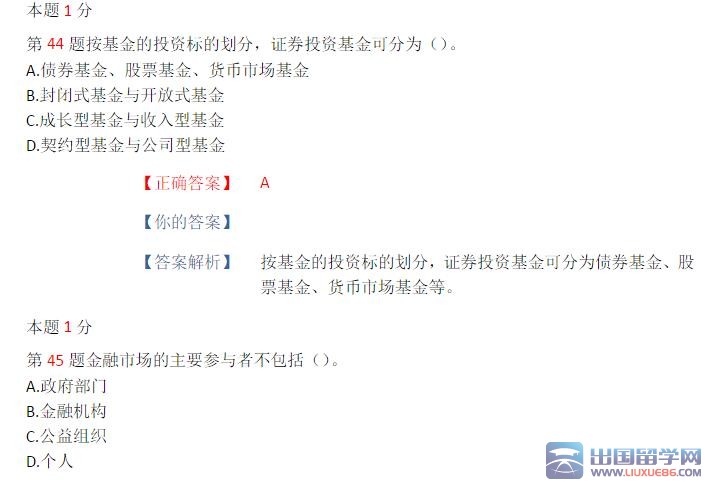 本题 1 分

第 44 题按基金的投资标的划分，证券投资基金可分为（）。

A.债券基金、股票基金、货币市场基金

B.封闭式基金与开放式基金

C.成长型基金与收入型基金

D.契约型基金与公司型基金

【正确答案】 A

【你的答案】

【答案解析】 按基金的投资标的划分，证券投资基金可分为债券基金、股票基金、货币市场基金等。

本题 1 分

第 45 题金融市场的主要参与者不包括（）。

A.政府部门

B.金融机构

C.公益组织

D.个人

出国留学网
WWW.LIUXUE86.COM